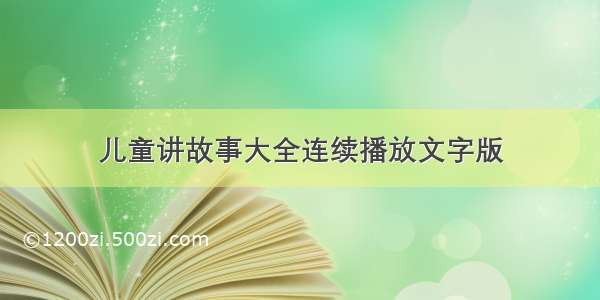 儿童讲故事大全连续播放文字版

©1200zi.500zi.com